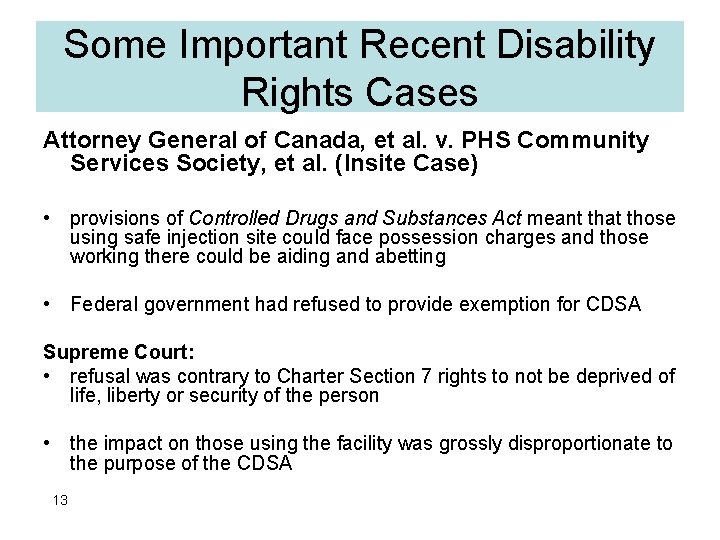 Some Important Recent Disability Rights Cases

Attorney General of Canada, et al. v. PHS Community Services Society, et al. (Insite Case)

• provisions of Controlled Drugs and Substances Act meant that those using safe injection site could face possession charges and those working there could be aiding and abetting

• Federal government had refused to provide exemption for CDSA

Supreme Court:
• refusal was contrary to Charter Section 7 rights to not be deprived of life, liberty or security of the person

• the impact on those using the facility was grossly disproportionate to the purpose of the CDSA

13